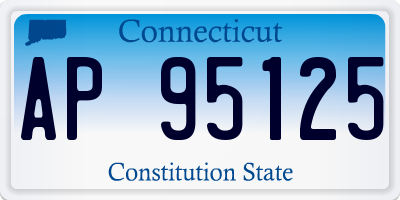 Connecticut

AP 95125

Constitution State